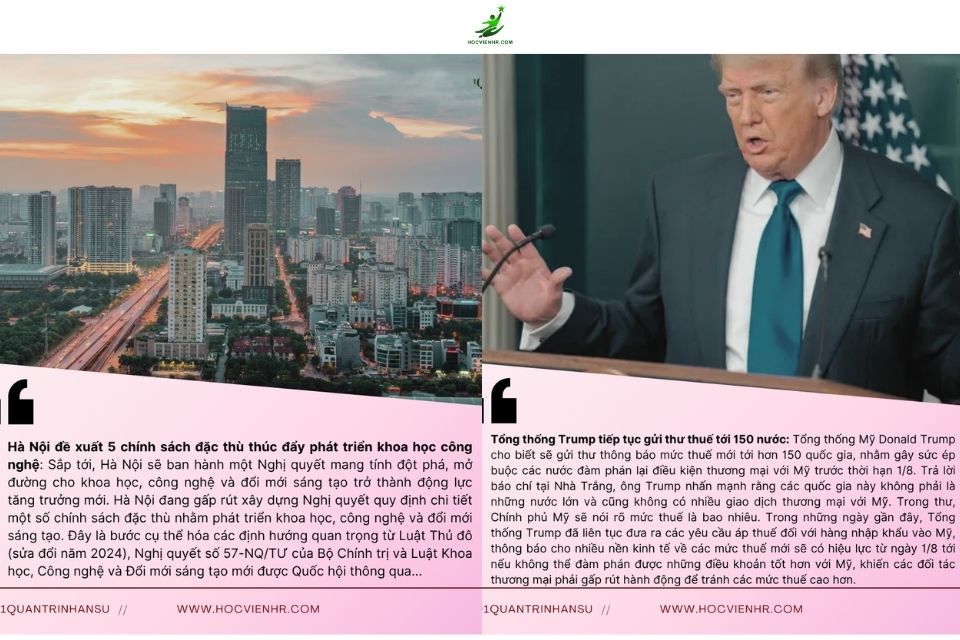 HOCVIENHR.COM

**Hà Nội đề xuất 5 chính sách đặc thù thúc đẩy phát triển khoa học công nghệ**: Sắp tới, Hà Nội sẽ ban hành một Nghị quyết mang tính đột phá, mở đường cho khoa học, công nghệ và đổi mới sáng tạo trở thành động lực tăng trưởng mới. Hà Nội đang gấp rút xây dựng Nghị quyết quy định chi tiết một số chính sách đặc thù nhằm phát triển khoa học, công nghệ và đổi mới sáng tạo. Đây là bước cụ thể hóa các định hướng quan trọng từ Luật Thủ đô (sửa đổi năm 2024), Nghị quyết số 57-NQ/TƯ của Bộ Chính trị và Luật Khoa học, Công nghệ và Đổi mới sáng tạo mới được Quốc hội thông qua...

1QUANTRINHANSU // WWW.HOCVIENHR.COM

**Tổng thống Trump tiếp tục gửi thư thuế tới 150 nước:** Tổng thống Mỹ Donald Trump cho biết sẽ gửi thư thông báo mức thuế mới tới hơn 150 quốc gia, nhằm gây sức ép buộc các nước đàm phán lại điều kiện thương mại với Mỹ trước thời hạn 1/8. Trả lời báo chí tại Nhà Trắng, ông Trump nhấn mạnh rằng các quốc gia này không phải là những nước lớn và cũng không có nhiều giao dịch thương mại với Mỹ. Trong thư, Chính phủ Mỹ sẽ nói rõ mức thuế là bao nhiêu. Trong những ngày gần đây, Tổng thống Trump đã liên tục đưa ra các yêu cầu áp thuế đối với hàng nhập khẩu vào Mỹ, thông báo cho nhiều nền kinh tế về các mức thuế mới sẽ có hiệu lực từ ngày 1/8 tới nếu không thể đàm phán được những điều khoản tốt hơn với Mỹ, khiến các đối tác thương mại phải gấp rút hành động để tránh các mức thuế cao hơn.

1QUANTRINHANSU // WWW.HOCVIENHR.COM